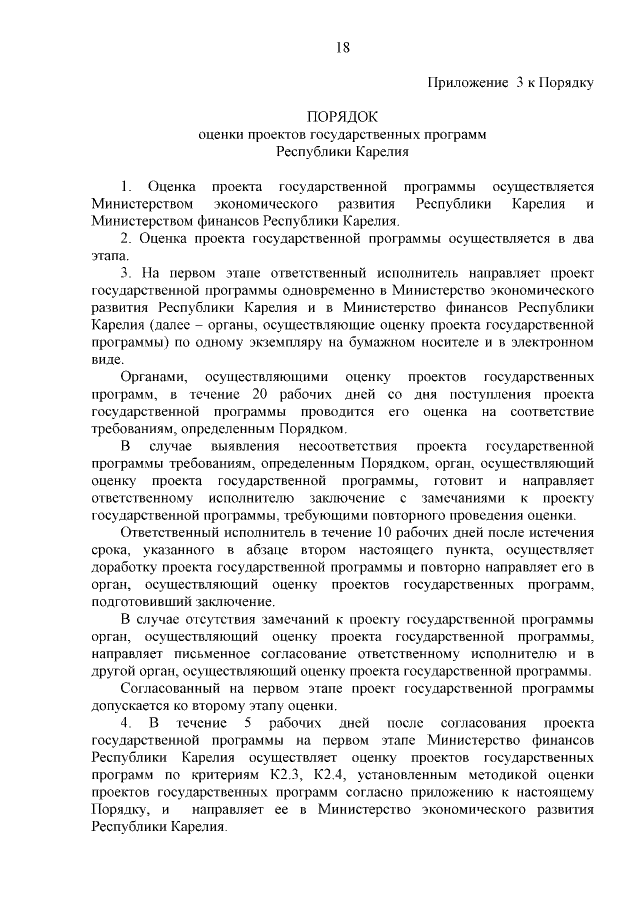 18

Приложение 3 к Порядку

ПОРЯДОК
оценки проектов государственных программ
Республики Карелия

1. Оценка проекта государственной программы осуществляется Министерством экономического развития Республики Карелия и Министерством финансов Республики Карелия.

2. Оценка проекта государственной программы осуществляется в два этапа.

3. На первом этапе ответственный исполнитель направляет проект государственной программы одновременно в Министерство экономического развития Республики Карелия и в Министерство финансов Республики Карелия (далее – органы, осуществляющие оценку проекта государственной программы) по одному экземпляру на бумажном носителе и в электронном виде.

Органами, осуществляющими оценку проектов государственных программ, в течение 20 рабочих дней со дня поступления проекта государственной программы проводится его оценка на соответствие требованиям, определенным Порядком.

В случае выявления несоответствия проекта государственной программы требованиям, определенным Порядком, орган, осуществляющий оценку проекта государственной программы, готовит и направляет ответственному исполнителю заключение с замечаниями к проекту государственной программы, требующими повторного проведения оценки.

Ответственный исполнитель в течение 10 рабочих дней после истечения срока, указанного в абзаце втором настоящего пункта, осуществляет доработку проекта государственной программы и повторно направляет его в орган, осуществляющий оценку проектов государственных программ, подготовивший заключение.

В случае отсутствия замечаний к проекту государственной программы орган, осуществляющий оценку проекта государственной программы, направляет письменное согласование ответственному исполнителю и в другой орган, осуществляющий оценку проекта государственной программы.

Согласованный на первом этапе проект государственной программы допускается ко второму этапу оценки.

4. В течение 5 рабочих дней после согласования проекта государственной программы на первом этапе Министерство финансов Республики Карелия осуществляет оценку проектов государственных программ по критериям К2.3, К2.4, установленным методикой оценки проектов государственных программ согласно приложению к настоящему Порядку, и направляет ее в Министерство экономического развития Республики Карелия.